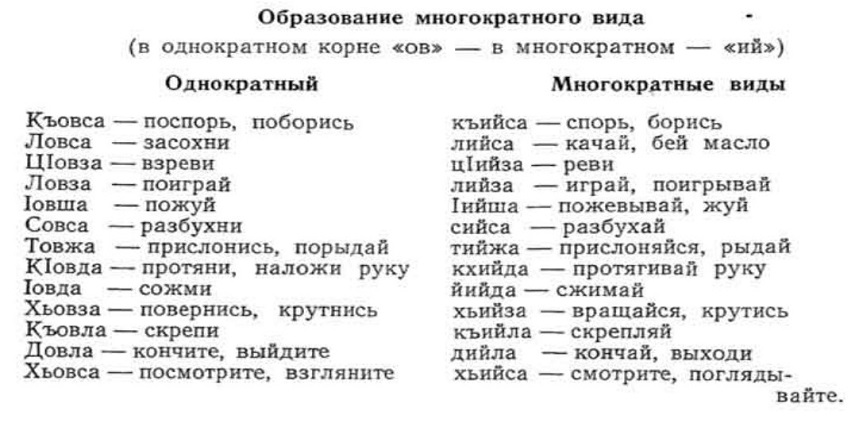 Образование многократного вида
(в однократном корне «ов» — в многократном — «ий»)

| Однократный | Многократные виды |
|---|---|
| Къовса — поспорь, поборись | къийса — спорь, борись |
| Ловса — засохни | лийса — качай, бей масло |
| ЦIовза — взреви | цIийза — реви |
| Ловза — поиграй | лийза — играй, поигрывай |
| Iовша — пожуй | Iийша — пожевывай, жуй |
| Совса — разбухни | сийса — разбухай |
| Товжа — прислонись, порыдай | тийжа — прислоняйся, рыдай |
| КIовда — протяни, наложи руку | кхийда — протягивай руку |
| Iовда — сожми | йийда — сжимай |
| Хьовза — повернись, крутнись | хьийза — вращайся, крутись |
| Къовла — скрепи | къийла — скрепляй |
| Довла — кончите, выйдите | дийла — кончай, выходи |
| Хьовса — посмотрите, взгляните | хьийса — смотрите, поглядывайте. |